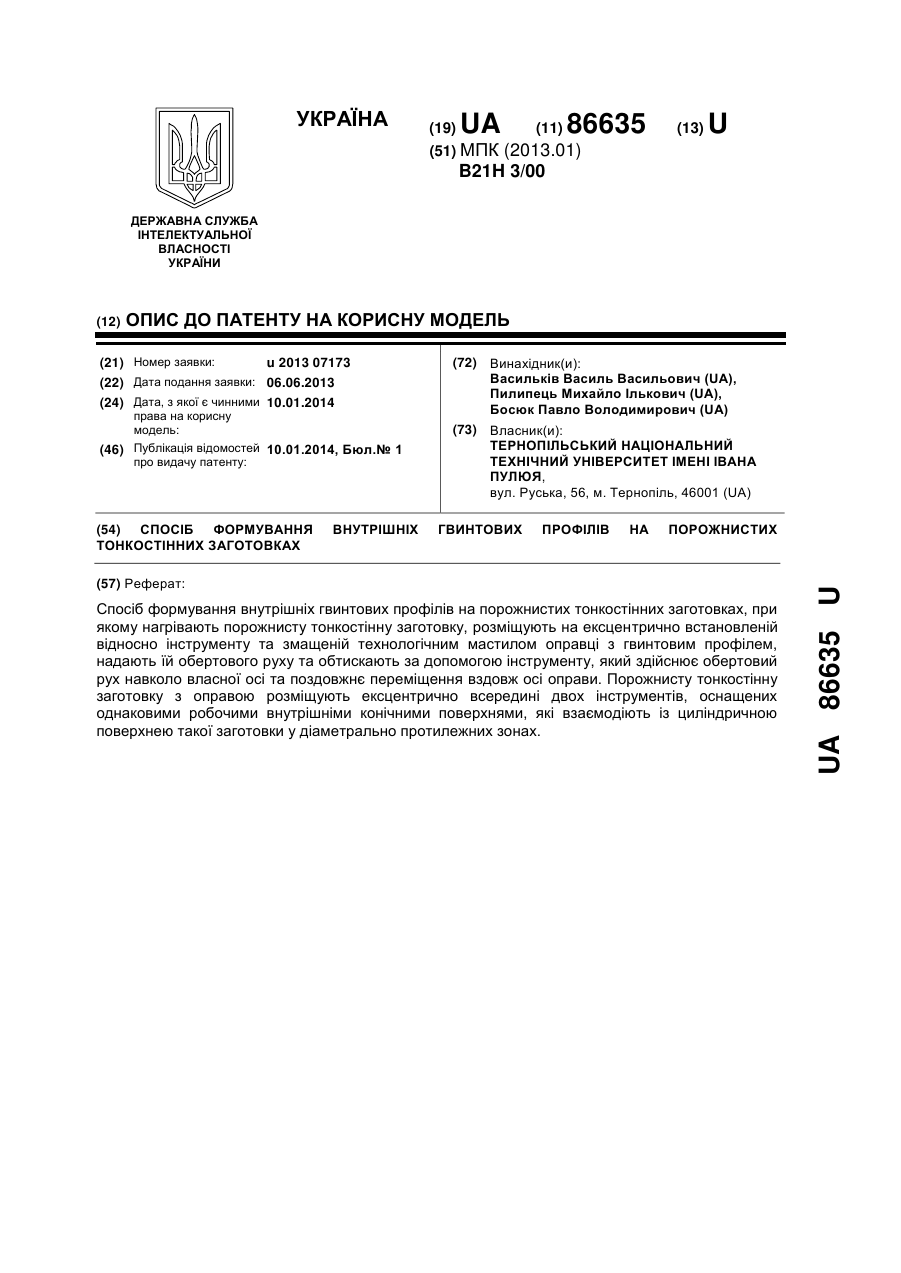 УКРАЇНА

(19) UA (11) 86635 (13) U

(51) МПК (2013.01)
B21H 3/00

ДЕРЖАВНА СЛУЖБА
ІНТЕЛЕКТУАЛЬНОЇ
ВЛАСНОСТІ
УКРАЇНИ

(12) ОПИС ДО ПАТЕНТУ НА КОРИСНУ МОДЕЛЬ

(21) Номер заявки: u 2013 07173
(22) Дата подання заявки: 06.06.2013
(24) Дата, з якої є чинними права на корисну модель: 10.01.2014
(46) Публікація відомостей про видачу патенту: 10.01.2014, Бюл.№ 1

(72) Винахідник(и):
Васильків Василь Васильович (UA),
Пилипець Михайло Ількович (UA),
Босюк Павло Володимирович (UA)

(73) Власник(и):
ТЕРНОПІЛЬСЬКИЙ НАЦІОНАЛЬНИЙ ТЕХНІЧНИЙ УНІВЕРСИТЕТ ІМЕНІ ІВАНА ПУЛЮЯ,
вул. Руська, 56, м. Тернопіль, 46001 (UA)

(54) СПОСІБ ФОРМУВАННЯ ВНУТРІШНІХ ГВИНТОВИХ ПРОФІЛІВ НА ПОРОЖНИСТИХ ТОНКОСТІННИХ ЗАГОТОВКАХ

(57) Реферат:

Спосіб формування внутрішніх гвинтових профілів на порожнистих тонкостінних заготовках, при якому нагрівають порожнисту тонкостінну заготовку, розміщують на ексцентрично встановленій відносно інструменту та змащеній технологічним мастилом оправці з гвинтовим профілем, надають їй обертового руху та обтискають за допомогою інструменту, який здійснює обертовий рух навколо власної осі та поздовжнє переміщення вздовж осі оправи. Порожнисту тонкостінну заготовку з оправою розміщують ексцентрично всередині двох інструментів, оснащених однаковими робочими внутрішніми конічними поверхнями, які взаємодіють із циліндричною поверхнею такої заготовки у діаметрально протилежних зонах.

UA 86635 U